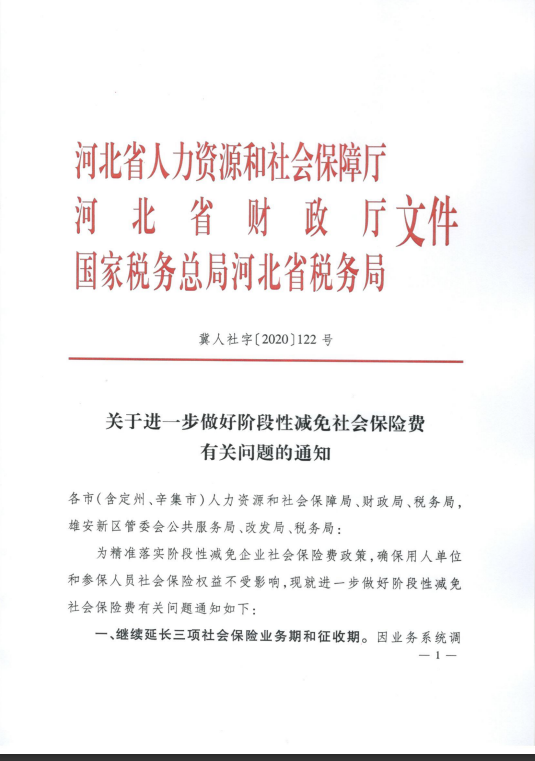 河北省人力资源和社会保障厅
河北省财政厅
国家税务总局河北省税务局
文件

冀人社字〔2020〕122号

关于进一步做好阶段性减免社会保险费有关问题的通知

各市(含定州、辛集市)人力资源和社会保障局、财政局、税务局,雄安新区管委会公共服务局、改发局、税务局:

为精准落实阶段性减免企业社会保险费政策,确保用人单位和参保人员社会保险权益不受影响,现就进一步做好阶段性减免社会保险费有关问题通知如下:

一、继续延长三项社会保险业务期和征收期。因业务系统调

—1—